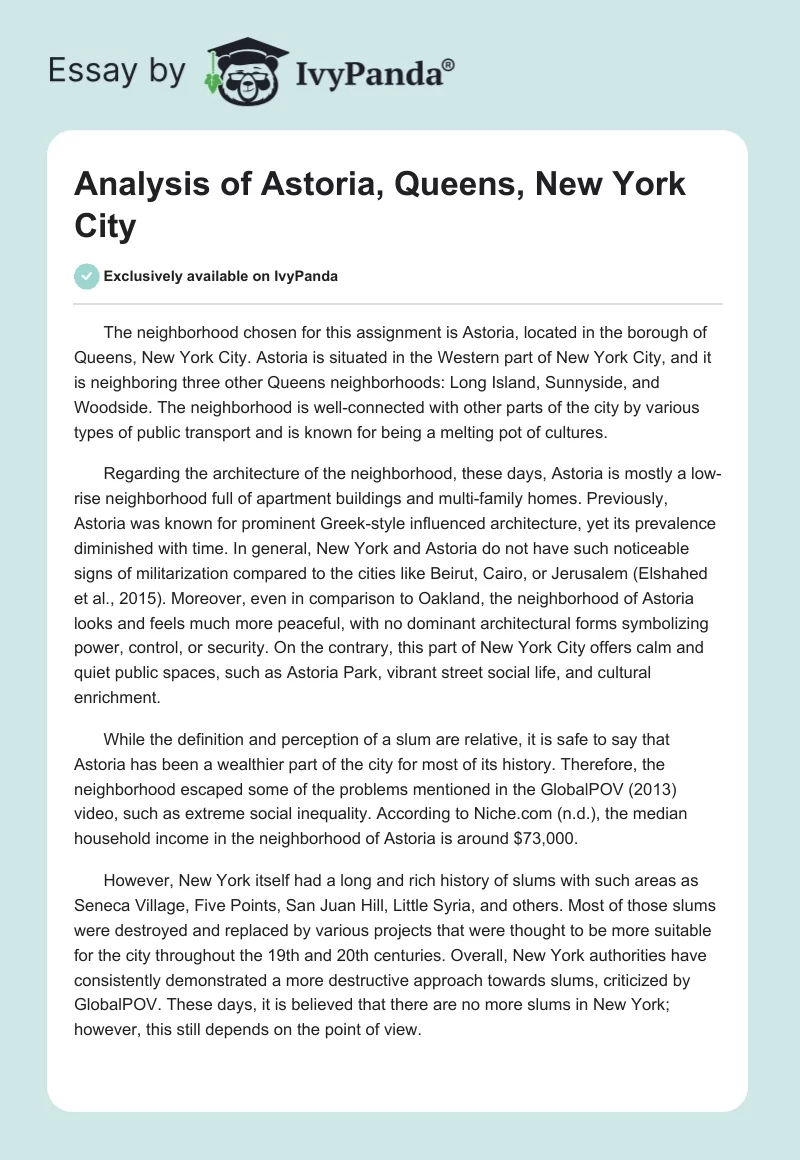 Essay by IvyPanda®

Analysis of Astoria, Queens, New York City

Exclusively available on IvyPanda

The neighborhood chosen for this assignment is Astoria, located in the borough of Queens, New York City. Astoria is situated in the Western part of New York City, and it is neighboring three other Queens neighborhoods: Long Island, Sunnyside, and Woodside. The neighborhood is well-connected with other parts of the city by various types of public transport and is known for being a melting pot of cultures.

Regarding the architecture of the neighborhood, these days, Astoria is mostly a low-rise neighborhood full of apartment buildings and multi-family homes. Previously, Astoria was known for prominent Greek-style influenced architecture, yet its prevalence diminished with time. In general, New York and Astoria do not have such noticeable signs of militarization compared to the cities like Beirut, Cairo, or Jerusalem (Elshahed et al., 2015). Moreover, even in comparison to Oakland, the neighborhood of Astoria looks and feels much more peaceful, with no dominant architectural forms symbolizing power, control, or security. On the contrary, this part of New York City offers calm and quiet public spaces, such as Astoria Park, vibrant street social life, and cultural enrichment.

While the definition and perception of a slum are relative, it is safe to say that Astoria has been a wealthier part of the city for most of its history. Therefore, the neighborhood escaped some of the problems mentioned in the GlobalPOV (2013) video, such as extreme social inequality. According to Niche.com (n.d.), the median household income in the neighborhood of Astoria is around $73,000.

However, New York itself had a long and rich history of slums with such areas as Seneca Village, Five Points, San Juan Hill, Little Syria, and others. Most of those slums were destroyed and replaced by various projects that were thought to be more suitable for the city throughout the 19th and 20th centuries. Overall, New York authorities have consistently demonstrated a more destructive approach towards slums, criticized by GlobalPOV. These days, it is believed that there are no more slums in New York; however, this still depends on the point of view.